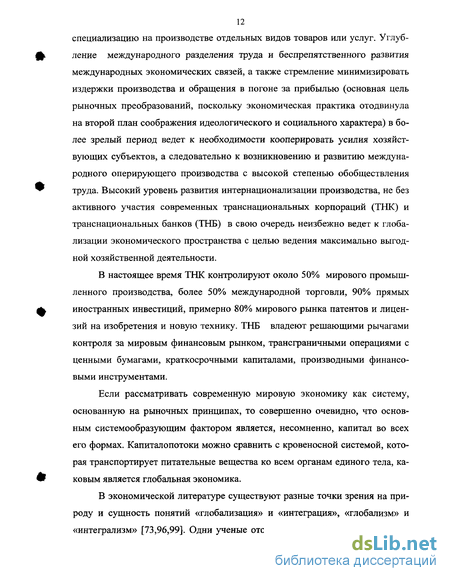 12

специализацию на производстве отдельных видов товаров или услуг. Углубление международного разделения труда и беспрепятственного развития международных экономических связей, а также стремление минимизировать издержки производства и обращения в погоне за прибылью (основная цель рыночных преобразований, поскольку экономическая практика отодвинула на второй план соображения идеологического и социального характера) в более зрелый период ведет к необходимости кооперировать усилия хозяйствующих субъектов, а следовательно к возникновению и развитию международного оперирующего производства с высокой степенью обобществления труда. Высокий уровень развития интернационализации производства, не без активного участия современных транснациональных корпораций (ТНК) и транснациональных банков (ТНБ) в свою очередь неизбежно ведет к глобализации экономического пространства с целью ведения максимально выгодной хозяйственной деятельности.

В настоящее время ТНК контролируют около 50% мирового промышленного производства, более 50% международной торговли, 90% прямых иностранных инвестиций, примерно 80% мирового рынка патентов и лицензий на изобретения и новую технику. ТНБ владеют решающими рычагами контроля за мировым финансовым рынком, трансграничными операциями с ценными бумагами, краткосрочными капиталами, производными финансовыми инструментами.

Если рассматривать современную мировую экономику как систему, основанную на рыночных принципах, то совершенно очевидно, что основным системообразующим фактором является, несомненно, капитал во всех его формах. Капиталопотоки можно сравнить с кровеносной системой, которая транспортирует питательные вещества ко всем органам единого тела, каковым является глобальная экономика.

В экономической литературе существуют разные точки зрения на природу и сущность понятий «глобализация» и «интеграция», «глобализм» и «интегрализм» [73,96,99]. Одни ученые отс

dsLib.net
библиотека диссертаций